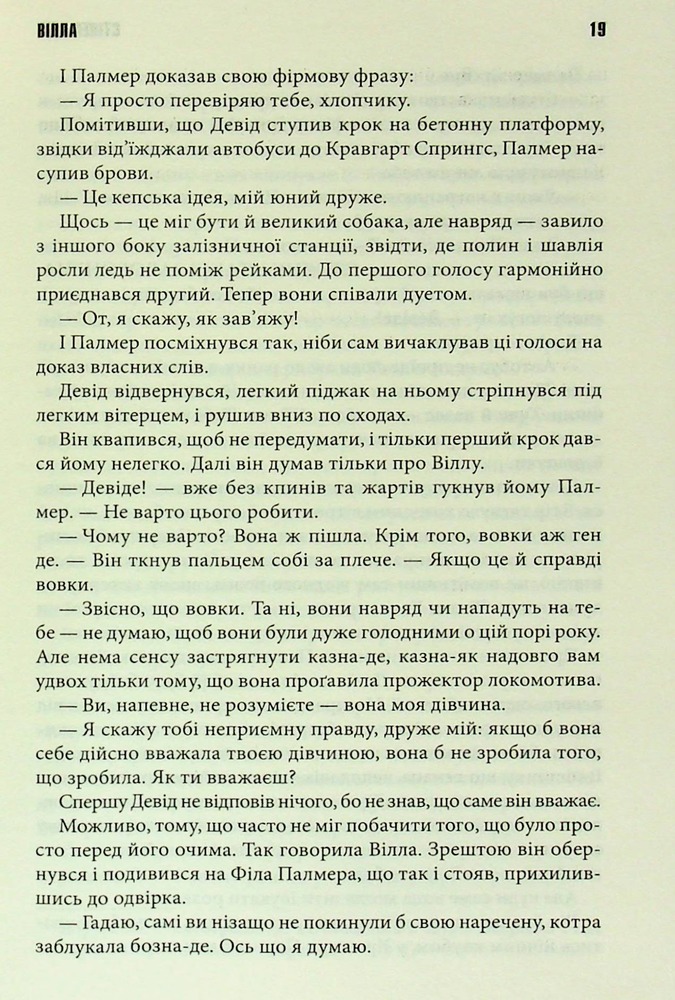 ВІЛЛА 19

І Палмер доказав свою фірмову фразу:

— Я просто перевіряю тебе, хлопчику.

Помітивши, що Девід ступив крок на бетонну платформу, звідки від'їжджали автобуси до Кравгарт Спрингс, Палмер насупив брови.

— Це кепська ідея, мій юний друже.

Щось — це міг бути й великий собака, але навряд — завило з іншого боку залізничної станції, звідти, де полин і шавлія росли ледь не поміж рейками. До першого голосу гармонійно приєднався другий. Тепер вони співали дуетом.

— От, я скажу, як зав'яжу!

І Палмер посміхнувся так, ніби сам вичаклував ці голоси на доказ власних слів.

Девід відвернувся, легкий піджак на ньому стріпнувся під легким вітерцем, і рушив вниз по сходах.

Він квапився, щоб не передумати, і тільки перший крок дався йому нелегко. Далі він думав тільки про Віллу.

— Девіде! — вже без кпинів та жартів гукнув йому Палмер. — Не варто цього робити.

— Чому не варто? Вона ж пішла. Крім того, вовки аж ген де. — Він ткнув пальцем собі за плече. — Якщо це й справді вовки.

— Звісно, що вовки. Та ні, вони навряд чи нападуть на тебе — не думаю, щоб вони були дуже голодними о цій порі року. Але нема сенсу застрягнути казна-де, казна-як надовго вам удвох тільки тому, що вона проґавила прожектор локомотива.

— Ви, напевне, не розумієте — вона моя дівчина.

— Я скажу тобі неприємну правду, друже мій: якщо б вона себе дійсно вважала твоєю дівчиною, вона б не зробила того, що зробила. Як ти вважаєш?

Спершу Девід не відповів нічого, бо не знав, що саме він вважає. Можливо, тому, що часто не міг побачити того, що було просто перед його очима. Так говорила Вілла. Зрештою він обернувся і подивився на Філа Палмера, що так і стояв, прихилившись до одвірка.

— Гадаю, самі ви нізащо не покинули б свою наречену, котра заблукала бозна-де. Ось що я думаю.